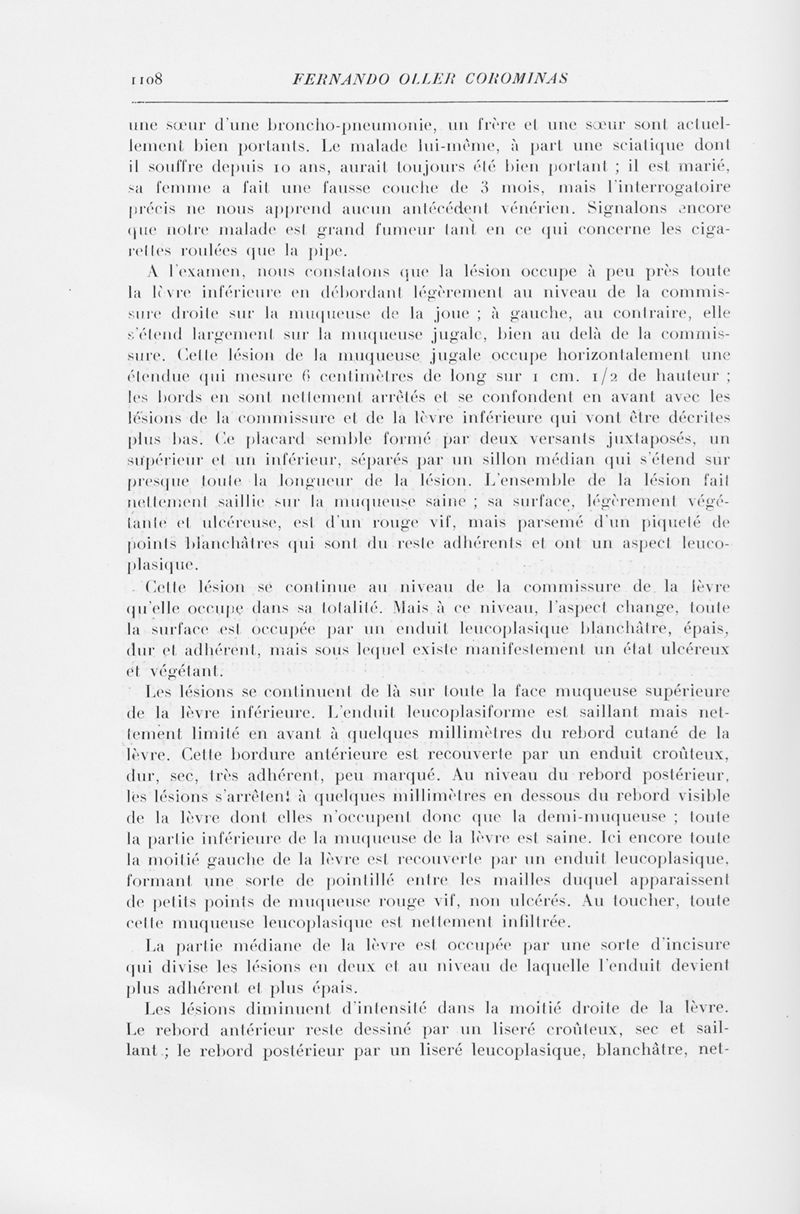 1108 FERNANDO OLLER COROMINAS

une sœur d'une broncho-pneumonie, un frère et une sœur sont actuellement bien portants. Le malade lui-même, à part une sciatique dont il souffre depuis 10 ans, aurait toujours été bien portant ; il est marié, sa femme a fait une fausse couche de 3 mois, mais l'interrogatoire précis ne nous apprend aucun antécédent vénérien. Signalons encore que notre malade est grand fumeur tant en ce qui concerne les cigarettes roulées que la pipe.

A l'examen, nous constatons que la lésion occupe à peu près toute la lèvre inférieure en débordant légèrement au niveau de la commissure droite sur la muqueuse de la joue ; à gauche, au contraire, elle s'étend largement sur la muqueuse jugale, bien au delà de la commissure. Cette lésion de la muqueuse jugale occupe horizontalement une étendue qui mesure 6 centimètres de long sur 1 cm. 1/2 de hauteur ; les bords en sont nettement arrêtés et se confondent en avant avec les lésions de la commissure et de la lèvre inférieure qui vont être décrites plus bas. Ce placard semble formé par deux versants juxtaposés, un supérieur et un inférieur, séparés par un sillon médian qui s'étend sur presque toute la longueur de la lésion. L'ensemble de la lésion fait nettement saillie sur la muqueuse saine ; sa surface, légèrement végétante et ulcéreuse, est d'un rouge vif, mais parsemé d'un piqueté de points blanchâtres qui sont du reste adhérents et ont un aspect leucoplasique.

Cette lésion se continue au niveau de la commissure de la lèvre qu'elle occupe dans sa totalité. Mais à ce niveau, l'aspect change, toute la surface est occupée par un enduit leucoplasique blanchâtre, épais, dur et adhérent, mais sous lequel existe manifestement un état ulcéreux et végétant.

Les lésions se continuent de là sur toute la face muqueuse supérieure de la lèvre inférieure. L'enduit leucoplasiforme est saillant mais nettement limité en avant à quelques millimètres du rebord cutané de la lèvre. Cette bordure antérieure est recouverte par un enduit croûteux, dur, sec, très adhérent, peu marqué. Au niveau du rebord postérieur, les lésions s'arrêtent à quelques millimètres en dessous du rebord visible de la lèvre dont elles n'occupent donc que la demi-muqueuse ; toute la partie inférieure de la muqueuse de la lèvre est saine. Ici encore toute la moitié gauche de la lèvre est recouverte par un enduit leucoplasique, formant une sorte de pointillé entre les mailles duquel apparaissent de petits points de muqueuse rouge vif, non ulcérés. Au toucher, toute cette muqueuse leucoplasique est nettement infiltrée.

La partie médiane de la lèvre est occupée par une sorte d'incisure qui divise les lésions en deux et au niveau de laquelle l'enduit devient plus adhérent et plus épais.

Les lésions diminuent d'intensité dans la moitié droite de la lèvre. Le rebord antérieur reste dessiné par un liseré croûteux, sec et saillant ; le rebord postérieur par un liseré leucoplasique, blanchâtre, net-